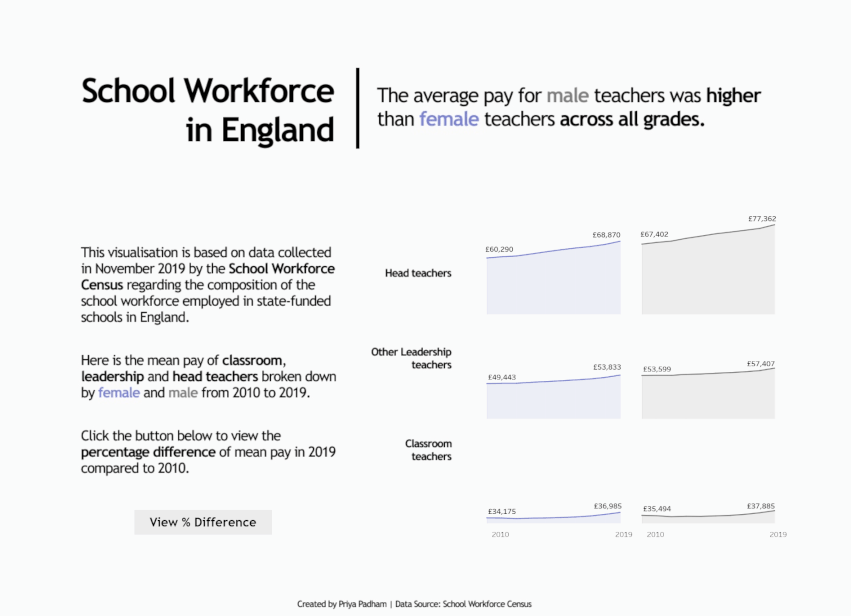 School Workforce in England

The average pay for male teachers was higher than female teachers across all grades.

This visualisation is based on data collected in November 2019 by the School Workforce Census regarding the composition of the school workforce employed in state-funded schools in England.

Here is the mean pay of classroom, leadership and head teachers broken down by female and male from 2010 to 2019.

Click the button below to view the percentage difference of mean pay in 2019 compared to 2010.

View % Difference

Head teachers

£60,290 £68,870 £67,402 £77,362

Other Leadership teachers

£49,443 £53,833 £53,599 £57,407

Classroom teachers

£34,175 £36,985 £35,494 £37,885

2010 2019 2010 2019

Created by Priya Padham | Data Source: School Workforce Census